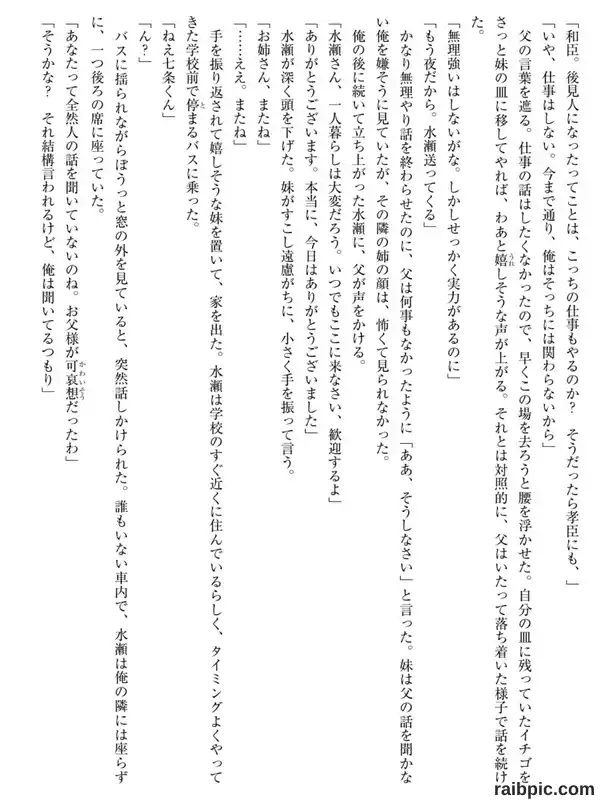 「和臣。後見人になったってことは、こっちの仕事もやるのか？　そうだったら孝臣にも、」

「いや、仕事はしない。今まで通り、俺はそっちには関わらないから」

父の言葉を遮る。仕事の話はしたくなかったので、早くこの場を去ろうと腰を浮かせた。自分の皿に残っていたイチゴをさっと妹の皿に移してやれば、わあと嬉しそうな声が上がる。それとは対照的に、父はいたって落ち着いた様子で話を続けた。

「無理強いはしないがな。しかしせっかく実力があるのに」

「もう夜だから。水瀬送ってくる」

かなり無理やり話を終わらせたのに、父は何事もなかったように「ああ、そうしなさい」と言った。妹は父の話を聞かない俺を嫌そうに見ていたが、その隣の姉の顔は、怖くて見られなかった。

俺の後に続いて立ち上がった水瀬に、父が声をかける。

「水瀬さん、一人暮らしは大変だろう。いつでもここに来なさい、歓迎するよ」

「ありがとうございます。本当に、今日はありがとうございました」

水瀬が深く頭を下げた。妹がすこし遠慮がちに、小さく手を振って言う。

「お姉さん、またね」

「……ええ。またね」

手を振り返されて嬉しそうな妹を置いて、家を出た。水瀬は学校のすぐ近くに住んでいるらしく、タイミングよくやってきた学校前で停まるバスに乗った。

「ねえ七条くん」

「ん？」

バスに揺られながらぼうっと窓の外を見ていると、突然話しかけられた。誰もいない車内で、水瀬は俺の隣には座らずに、一つ後ろの席に座っていた。

「あなたって全然人の話を聞いていないのね。お父様が可哀想だったわ」

「そうかな？　それ結構言われるけど、俺は聞いてるつもり」

raibpic.com